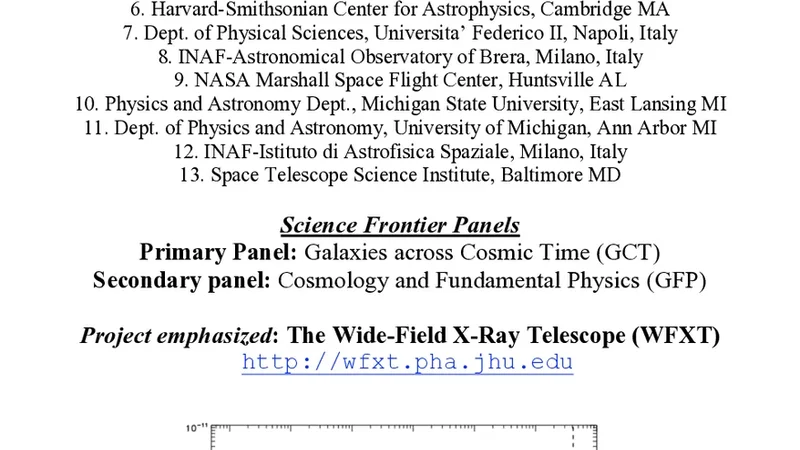 6. Harvard-Smithsonian Center for Astrophysics, Cambridge MA
7. Dept. of Physical Sciences, Universita' Federico II, Napoli, Italy
8. INAF-Astronomical Observatory of Brera, Milano, Italy
9. NASA Marshall Space Flight Center, Huntsville AL
10. Physics and Astronomy Dept., Michigan State University, East Lansing MI
11. Dept. of Physics and Astronomy, University of Michigan, Ann Arbor MI
12. INAF-Istituto di Astrofisica Spaziale, Milano, Italy
13. Space Telescope Science Institute, Baltimore MD

Science Frontier Panels
Primary Panel: Galaxies across Cosmic Time (GCT)
Secondary panel: Cosmology and Fundamental Physics (GFP)

Project emphasized: The Wide-Field X-Ray Telescope (WFXT)
http://wfxt.pha.jhu.edu

$10^{-11}$